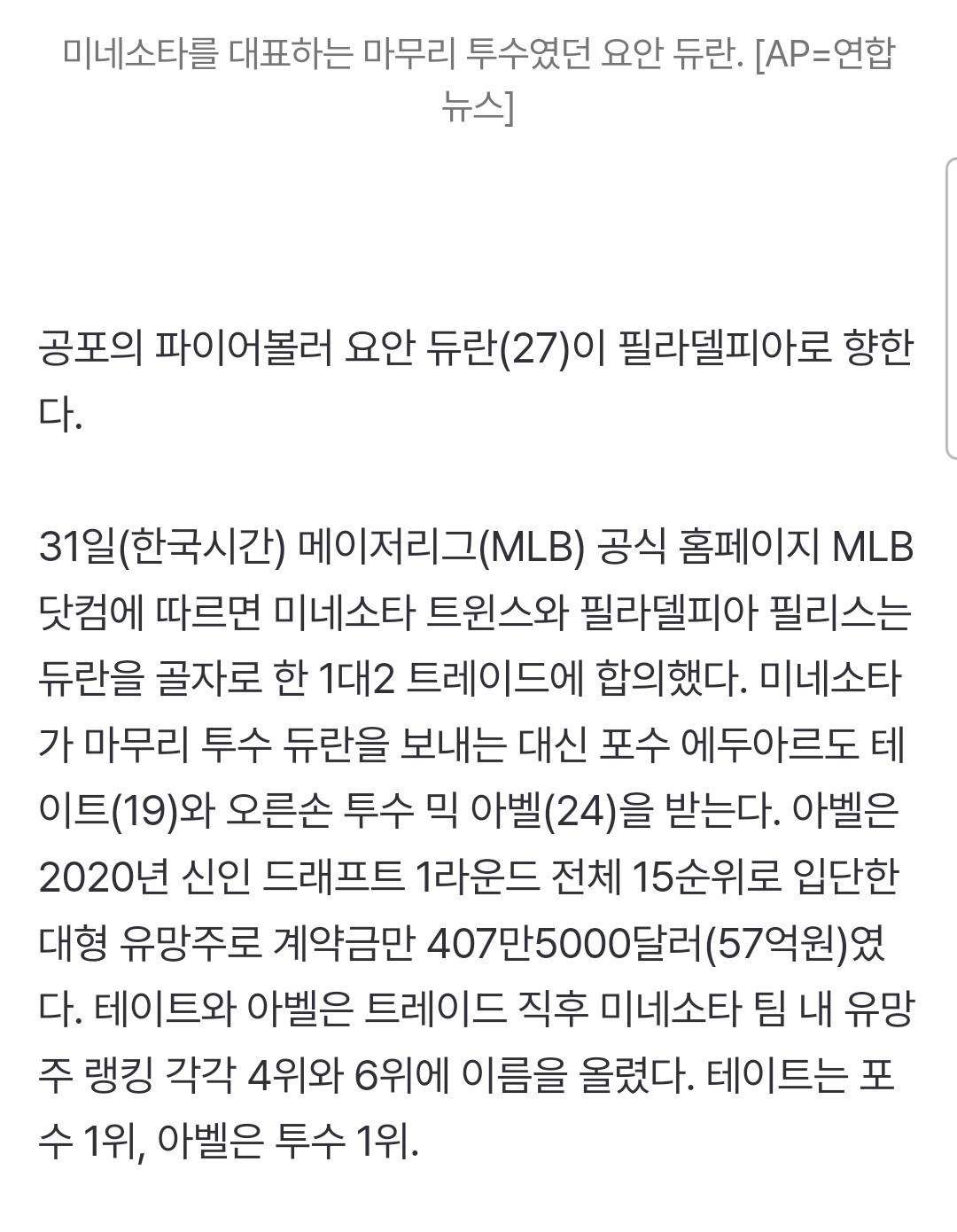 미네소타를 대표하는 마무리 투수였던 요안 듀란. [AP=연합뉴스]

공포의 파이어볼러 요안 듀란(27)이 필라델피아로 향한다.

31일(한국시간) 메이저리그(MLB) 공식 홈페이지 MLB닷컴에 따르면 미네소타 트윈스와 필라델피아 필리스는 듀란을 골자로 한 1대2 트레이드에 합의했다. 미네소타가 마무리 투수 듀란을 보내는 대신 포수 에두아르도 테이트(19)와 오른손 투수 믹 아벨(24)을 받는다. 아벨은 2020년 신인 드래프트 1라운드 전체 15순위로 입단한 대형 유망주로 계약금만 407만5000달러(57억원)였다. 테이트와 아벨은 트레이드 직후 미네소타 팀 내 유망주 랭킹 각각 4위와 6위에 이름을 올렸다. 테이트는 포수 1위, 아벨은 투수 1위.